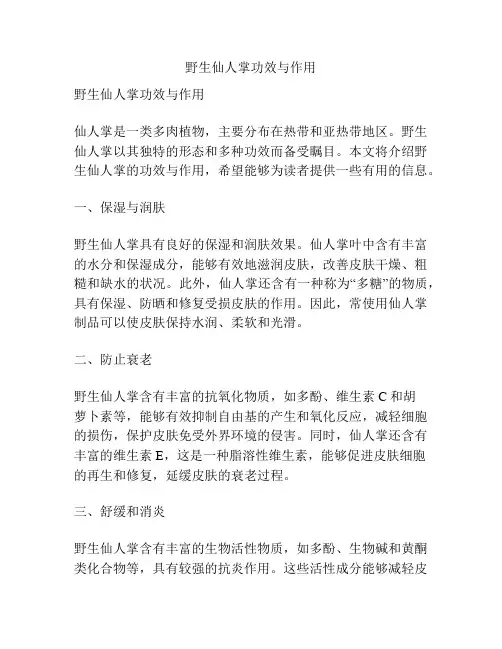 野生仙人掌功效与作用

野生仙人掌功效与作用

仙人掌是一类多肉植物，主要分布在热带和亚热带地区。野生仙人掌以其独特的形态和多种功效而备受瞩目。本文将介绍野生仙人掌的功效与作用，希望能够为读者提供一些有用的信息。

一、保湿与润肤

野生仙人掌具有良好的保湿和润肤效果。仙人掌叶中含有丰富的水分和保湿成分，能够有效地滋润皮肤，改善皮肤干燥、粗糙和缺水的状况。此外，仙人掌还含有一种称为“多糖”的物质，具有保湿、防晒和修复受损皮肤的作用。因此，常使用仙人掌制品可以使皮肤保持水润、柔软和光滑。

二、防止衰老

野生仙人掌含有丰富的抗氧化物质，如多酚、维生素 C 和胡萝卜素等，能够有效抑制自由基的产生和氧化反应，减轻细胞的损伤，保护皮肤免受外界环境的侵害。同时，仙人掌还含有丰富的维生素 E，这是一种脂溶性维生素，能够促进皮肤细胞的再生和修复，延缓皮肤的衰老过程。

三、舒缓和消炎

野生仙人掌含有丰富的生物活性物质，如多酚、生物碱和黄酮类化合物等，具有较强的抗炎作用。这些活性成分能够减轻皮